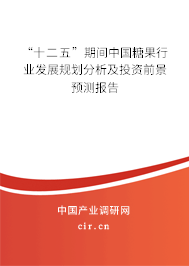 “十二五”期间中国糖果行业发展规划分析及投资前景预测报告

中国产业调研网

cir.cn